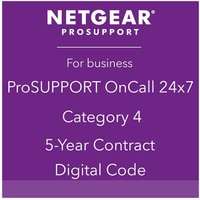 NETGEAR®
PROSUPPORT

For business

ProSUPPORT OnCall 24x7

Category 4

5-Year Contract

Digital Code